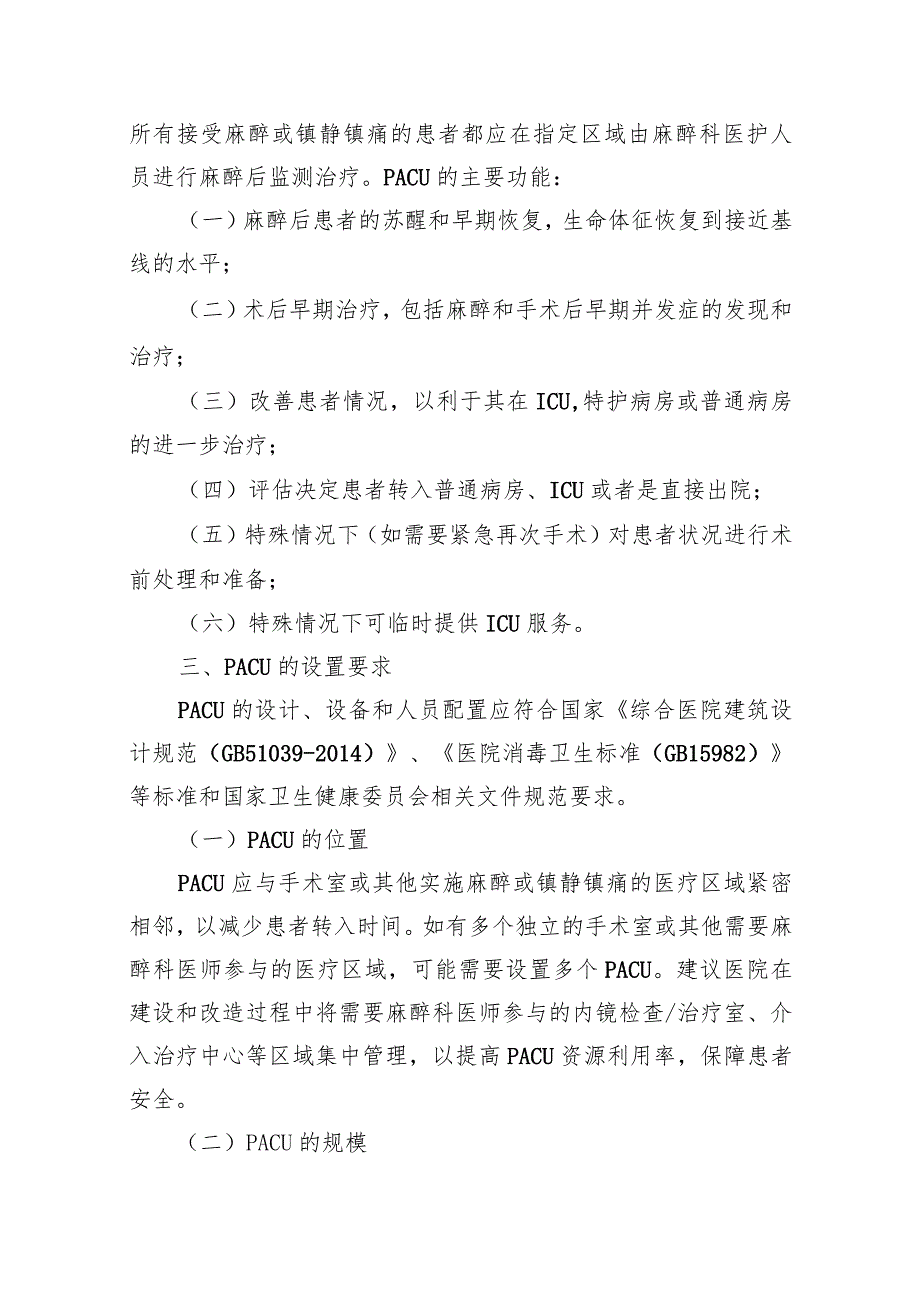 所有接受麻醉或镇静镇痛的患者都应在指定区域由麻醉科医护人员进行麻醉后监测治疗。PACU 的主要功能：

（一）麻醉后患者的苏醒和早期恢复，生命体征恢复到接近基线的水平；

（二）术后早期治疗，包括麻醉和手术后早期并发症的发现和治疗；

（三）改善患者情况，以利于其在 ICU,特护病房或普通病房的进一步治疗；

（四）评估决定患者转入普通病房、ICU 或者是直接出院；

（五）特殊情况下（如需要紧急再次手术）对患者状况进行术前处理和准备；

（六）特殊情况下可临时提供 ICU 服务。

三、PACU 的设置要求

PACU 的设计、设备和人员配置应符合国家《综合医院建筑设计规范（GB51039-2014）》、《医院消毒卫生标准（GB15982）》等标准和国家卫生健康委员会相关文件规范要求。

（一）PACU 的位置

PACU 应与手术室或其他实施麻醉或镇静镇痛的医疗区域紧密相邻，以减少患者转入时间。如有多个独立的手术室或其他需要麻醉科医师参与的医疗区域，可能需要设置多个 PACU。建议医院在建设和改造过程中将需要麻醉科医师参与的内镜检查/治疗室、介入治疗中心等区域集中管理，以提高 PACU 资源利用率，保障患者安全。

（二）PACU 的规模